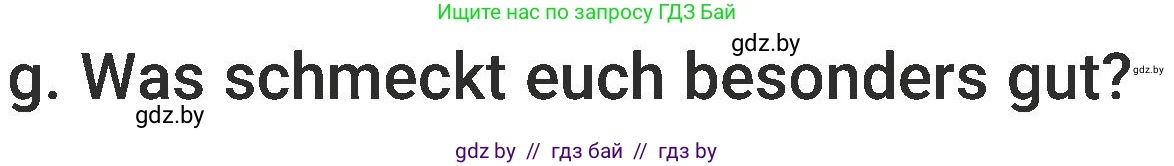 Ищите нас по запросу ГДЗ Бай

gdz.by

g. Was schmeckt euch besonders gut?

gdz.by

gdz.by

gdz by // гдз бай // гдз by